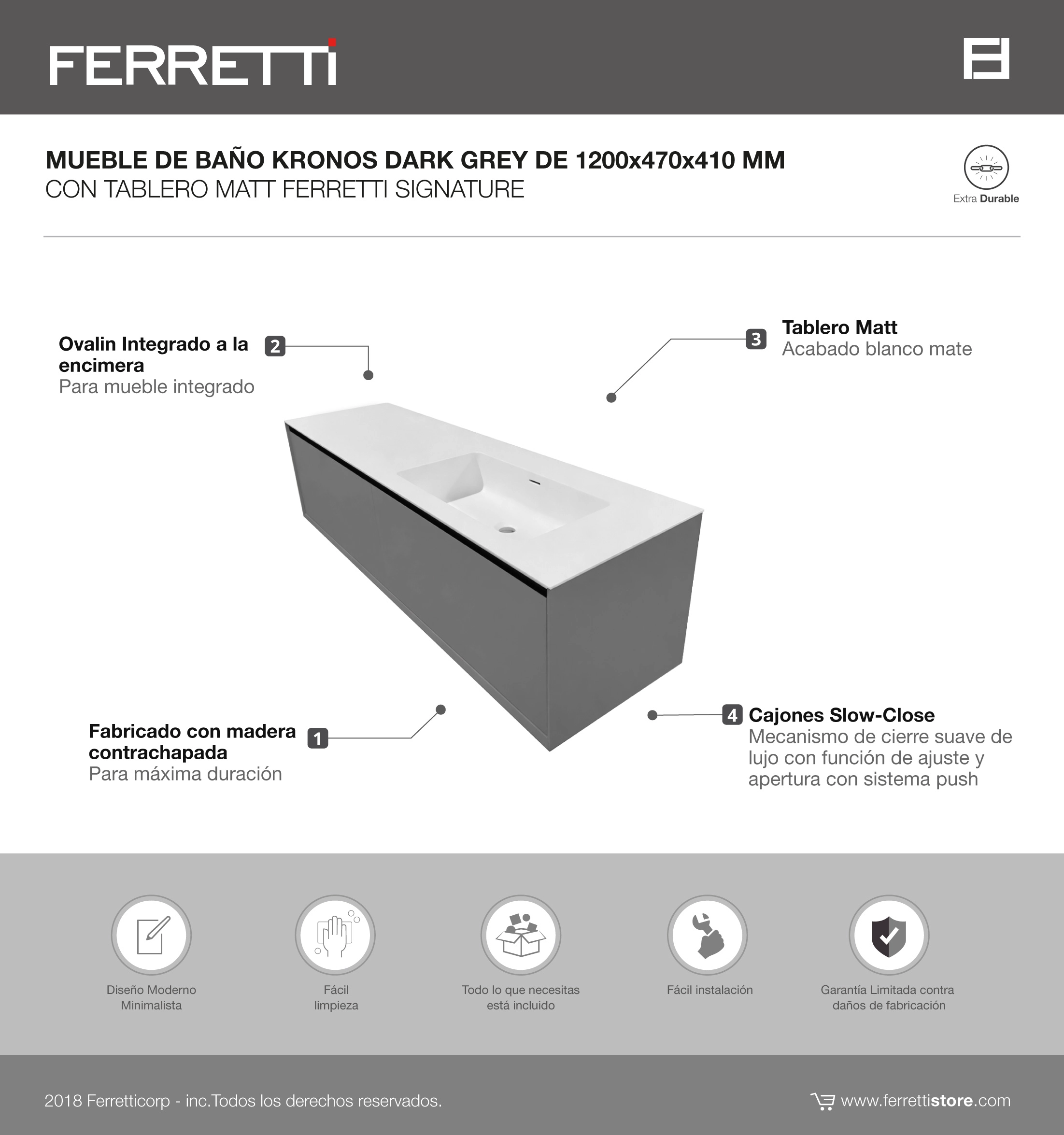 FERRETTI

MUEBLE DE BAÑO KRONOS DARK GREY DE 1200x470x410 MM
CON TABLERO MATT FERRETTI SIGNATURE

Extra Durable

Ovalin Integrado a la encimera
Para mueble integrado

2

3

Tablero Matt
Acabado blanco mate

Fabricado con madera contrachapada
Para máxima duración

1

4

Cajones Slow-Close
Mecanismo de cierre suave de lujo con función de ajuste y apertura con sistema push

Diseño Moderno Minimalista

Fácil limpieza

Todo lo que necesitas está incluido

Fácil instalación

Garantía Limitada contra daños de fabricación

2018 Ferretticorp - inc.Todos los derechos reservados.

www.ferrettistore.com